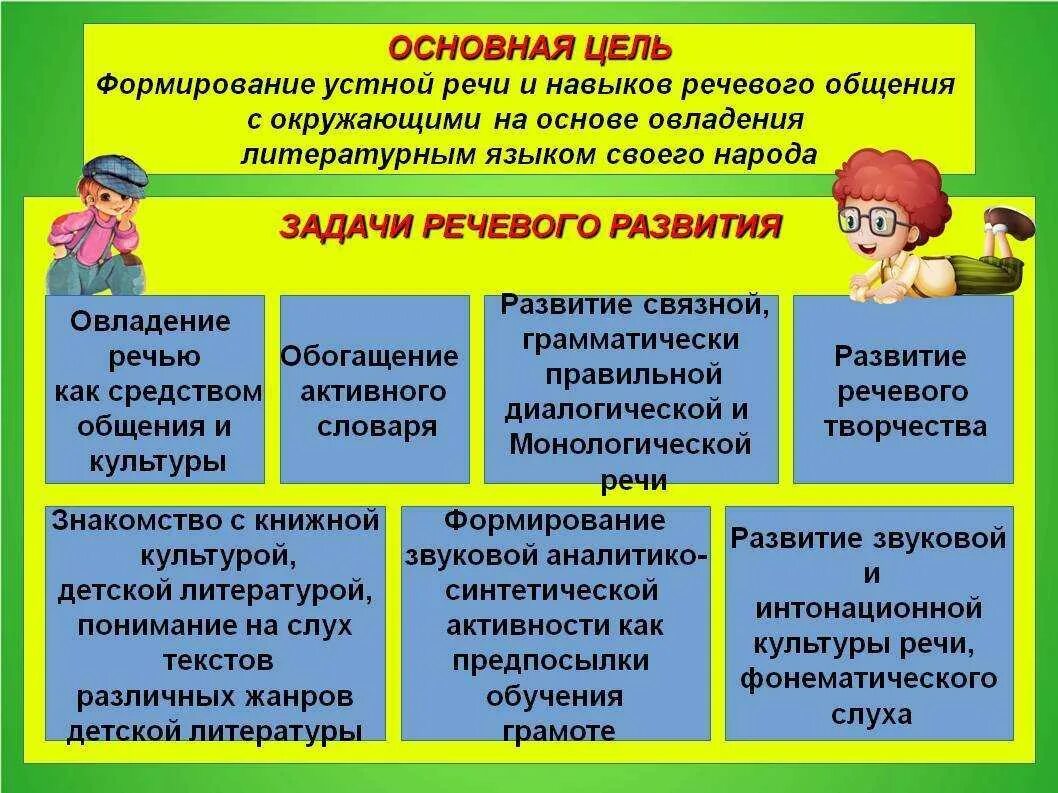 ОСНОВНАЯ ЦЕЛЬ
Формирование устной речи и навыков речевого общения с окружающими на основе овладения литературным языком своего народа

ЗАДАЧИ РЕЧЕВОГО РАЗВИТИЯ

Овладение речью как средством общения и культуры

Обогащение активного словаря

Развитие связной, грамматически правильной диалогической и Монологической речи

Развитие речевого творчества

Знакомство с книжной культурой, детской литературой, понимание на слух текстов различных жанров детской литературы

Формирование звуковой аналитико-синтетической активности как предпосылки обучения грамоте

Развитие звуковой и интонационной культуры речи, фонематического слуха